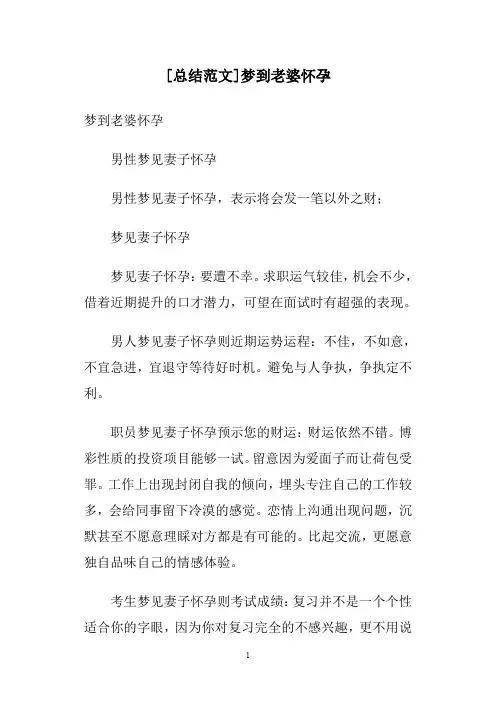 [总结范文]梦到老婆怀孕

梦到老婆怀孕

男性梦见妻子怀孕

男性梦见妻子怀孕，表示将会发一笔以外之财；

梦见妻子怀孕

梦见妻子怀孕：要遭不幸。求职运气较佳，机会不少，借着近期提升的口才潜力，可望在面试时有超强的表现。

男人梦见妻子怀孕则近期运势运程：不佳，不如意，不宜急进，宜退守等待好时机。避免与人争执，争执定不利。

职员梦见妻子怀孕预示您的财运：财运依然不错。博彩性质的投资项目能够一试。留意因为爱面子而让荷包受罪。工作上出现封闭自我的倾向，埋头专注自己的工作较多，会给同事留下冷漠的感觉。恋情上沟通出现问题，沉默甚至不愿意理睬对方都是有可能的。比起交流，更愿意独自品味自己的情感体验。

考生梦见妻子怀孕则考试成绩：复习并不是一个个性适合你的字眼，因为你对复习完全的不感兴趣，更不用说

1